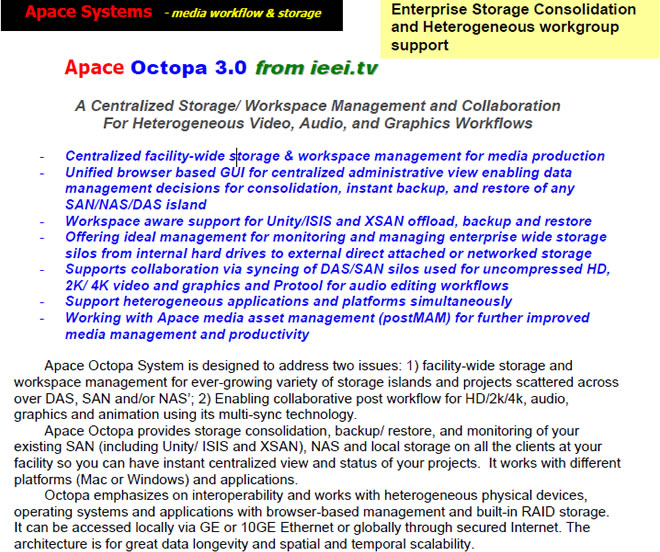 Apace Systems - media workflow & storage

Enterprise Storage Consolidation and Heterogeneous workgroup support

Apace Octopa 3.0 from ieei.tv

A Centralized Storage/ Workspace Management and Collaboration For Heterogeneous Video, Audio, and Graphics Workflows

- Centralized facility-wide storage & workspace management for media production
- Unified browser based GUI for centralized administrative view enabling data management decisions for consolidation, instant backup, and restore of any SAN/NAS/DAS island
- Workspace aware support for Unity/ISIS and XSAN offload, backup and restore
- Offering ideal management for monitoring and managing enterprise wide storage silos from internal hard drives to external direct attached or networked storage
- Supports collaboration via syncing of DAS/SAN silos used for uncompressed HD, 2K/ 4K video and graphics and Protool for audio editing workflows
- Support heterogeneous applications and platforms simultaneously
- Working with Apace media asset management (postMAM) for further improved media management and productivity

Apace Octopa System is designed to address two issues: 1) facility-wide storage and workspace management for ever-growing variety of storage islands and projects scattered across over DAS, SAN and/or NAS'; 2) Enabling collaborative post workflow for HD/2k/4k, audio, graphics and animation using its multi-sync technology.

Apace Octopa provides storage consolidation, backup/ restore, and monitoring of your existing SAN (including Unity/ ISIS and XSAN), NAS and local storage on all the clients at your facility so you can have instant centralized view and status of your projects. It works with different platforms (Mac or Windows) and applications.

Octopa emphasizes on interoperability and works with heterogeneous physical devices, operating systems and applications with browser-based management and built-in RAID storage. It can be accessed locally via GE or 10GE Ethernet or globally through secured Internet. The architecture is for great data longevity and spatial and temporal scalability.